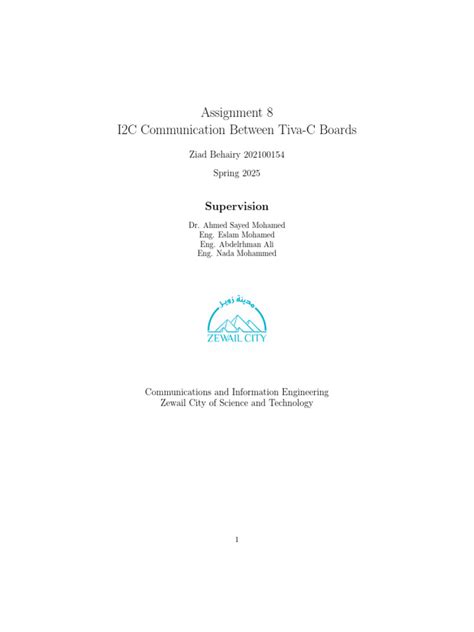 Assignment 8
I2C Communication Between Tiva-C Boards

Ziad Behairy 202100154

Spring 2025

Supervision

Dr. Ahmed Sayed Mohamed
Eng. Eslam Mohamed
Eng. Abdelrhman Ali
Eng. Nada Mohammed

مدينة زويل
ZEWAIL CITY

Communications and Information Engineering
Zewail City of Science and Technology

1